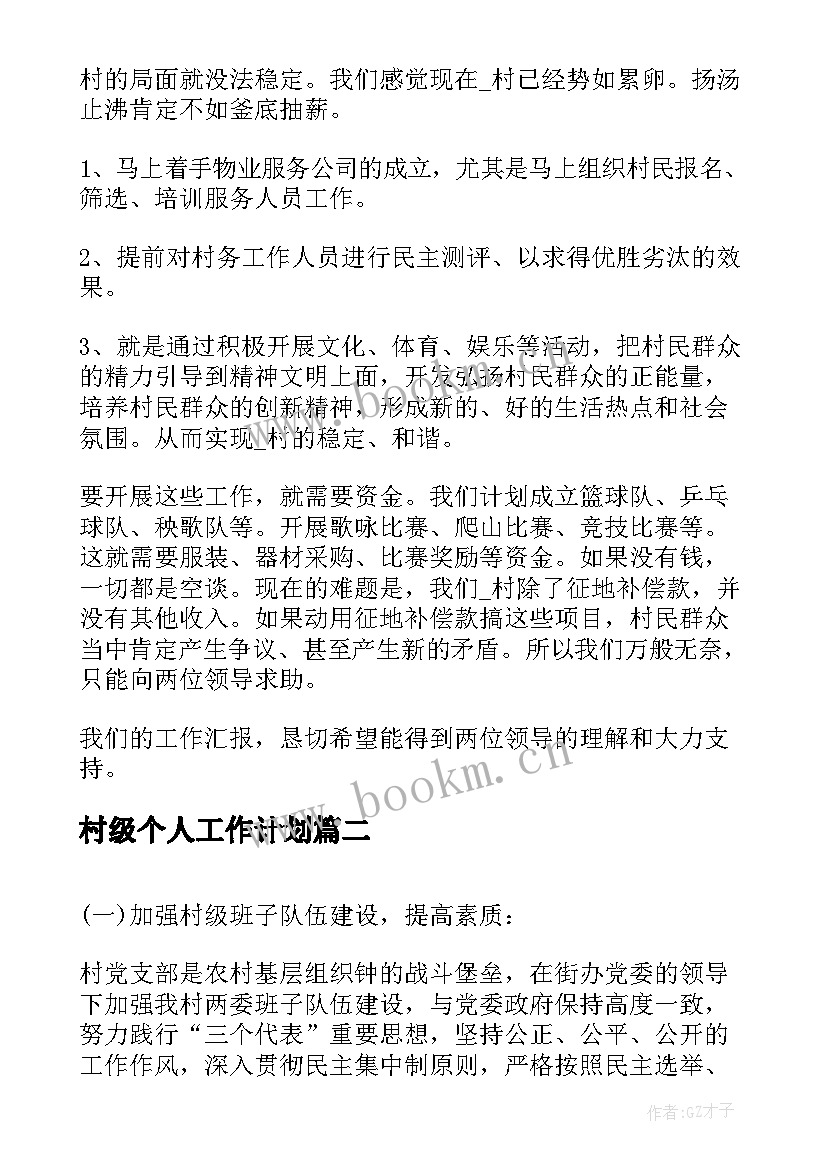 村的局面就没法稳定。我们感觉现在_村已经势如累卵。扬汤止沸肯定不如釜底抽薪。

1、马上着手物业服务公司的成立，尤其是马上组织村民报名、筛选、培训服务人员工作。

2、提前对村务工作人员进行民主测评、以求得优胜劣汰的效果。

3、就是通过积极开展文化、体育、娱乐等活动，把村民群众的精力引导到精神文明上面，开发弘扬村民群众的正能量，培养村民群众的创新精神，形成新的、好的生活热点和社会氛围。从而实现_村的稳定、和谐。

要开展这些工作，就需要资金。我们计划成立篮球队、乒乓球队、秧歌队等。开展歌咏比赛、爬山比赛、竞技比赛等。这就需要服装、器材采购、比赛奖励等资金。如果没有钱，一切都是空谈。现在的难题是，我们_村除了征地补偿款，并没有其他收入。如果动用征地补偿款搞这些项目，村民群众当中肯定产生争议、甚至产生新的矛盾。所以我们万般无奈，只能向两位领导求助。

我们的工作汇报，恳切希望能得到两位领导的理解和大力支持。

www.bookm.cn

村级个人工作计划篇二

(一)加强村级班子队伍建设，提高素质：

村党支部是农村基层组织钟的战斗堡垒，在街办党委的领导下加强我村两委班子队伍建设，与党委政府保持高度一致，努力践行“三个代表”重要思想，坚持公正、公平、公开的工作作风，深入贯彻民主集中制原则，严格按照民主选举、

作者:GZ才子